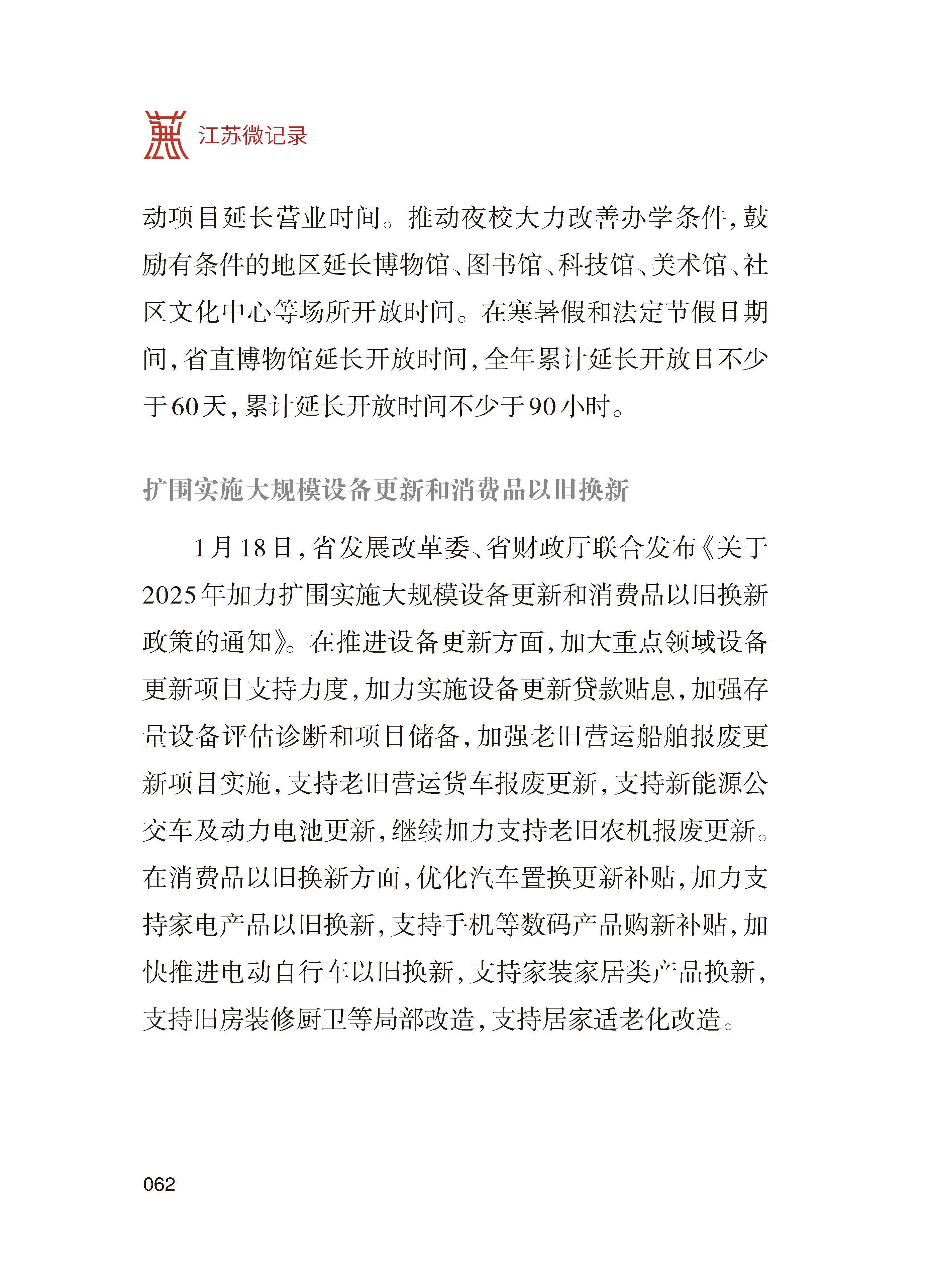 江苏微记录

动项目延长营业时间。推动夜校大力改善办学条件，鼓励有条件的地区延长博物馆、图书馆、科技馆、美术馆、社区文化中心等场所开放时间。在寒暑假和法定节假日期间，省直博物馆延长开放时间，全年累计延长开放日不少于60天，累计延长开放时间不少于90小时。

扩围实施大规模设备更新和消费品以旧换新

1月18日，省发展改革委、省财政厅联合发布《关于2025年加力扩围实施大规模设备更新和消费品以旧换新政策的通知》。在推进设备更新方面，加大重点领域设备更新项目支持力度，加力实施设备更新贷款贴息，加强存量设备评估诊断和项目储备，加强老旧营运船舶报废更新项目实施，支持老旧营运货车报废更新，支持新能源公交车及动力电池更新，继续加力支持老旧农机报废更新。在消费品以旧换新方面，优化汽车置换更新补贴，加力支持家电产品以旧换新，支持手机等数码产品购新补贴，加快推进电动自行车以旧换新，支持家装家居类产品换新，支持旧房装修厨卫等局部改造，支持居家适老化改造。

062